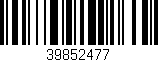 39852477